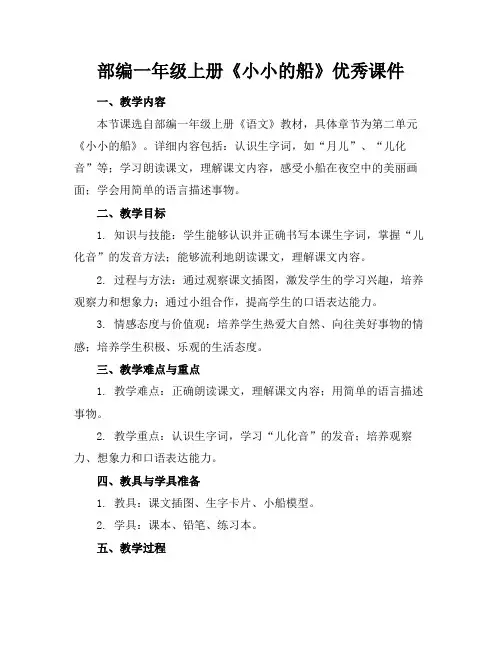 部编一年级上册《小小的船》优秀课件

一、教学内容

本节课选自部编一年级上册《语文》教材，具体章节为第二单元《小小的船》。详细内容包括：认识生字词，如“月儿”、“儿化音”等；学习朗读课文，理解课文内容，感受小船在夜空中的美丽画面；学会用简单的语言描述事物。

二、教学目标

1. 知识与技能：学生能够认识并正确书写本课生字词，掌握“儿化音”的发音方法；能够流利地朗读课文，理解课文内容。

2. 过程与方法：通过观察课文插图，激发学生的学习兴趣，培养观察力和想象力；通过小组合作，提高学生的口语表达能力。

3. 情感态度与价值观：培养学生热爱大自然、向往美好事物的情感；培养学生积极、乐观的生活态度。

三、教学难点与重点

1. 教学难点：正确朗读课文，理解课文内容；用简单的语言描述事物。

2. 教学重点：认识生字词，学习“儿化音”的发音；培养观察力、想象力和口语表达能力。

四、教具与学具准备

1. 教具：课文插图、生字卡片、小船模型。

2. 学具：课本、铅笔、练习本。

五、教学过程